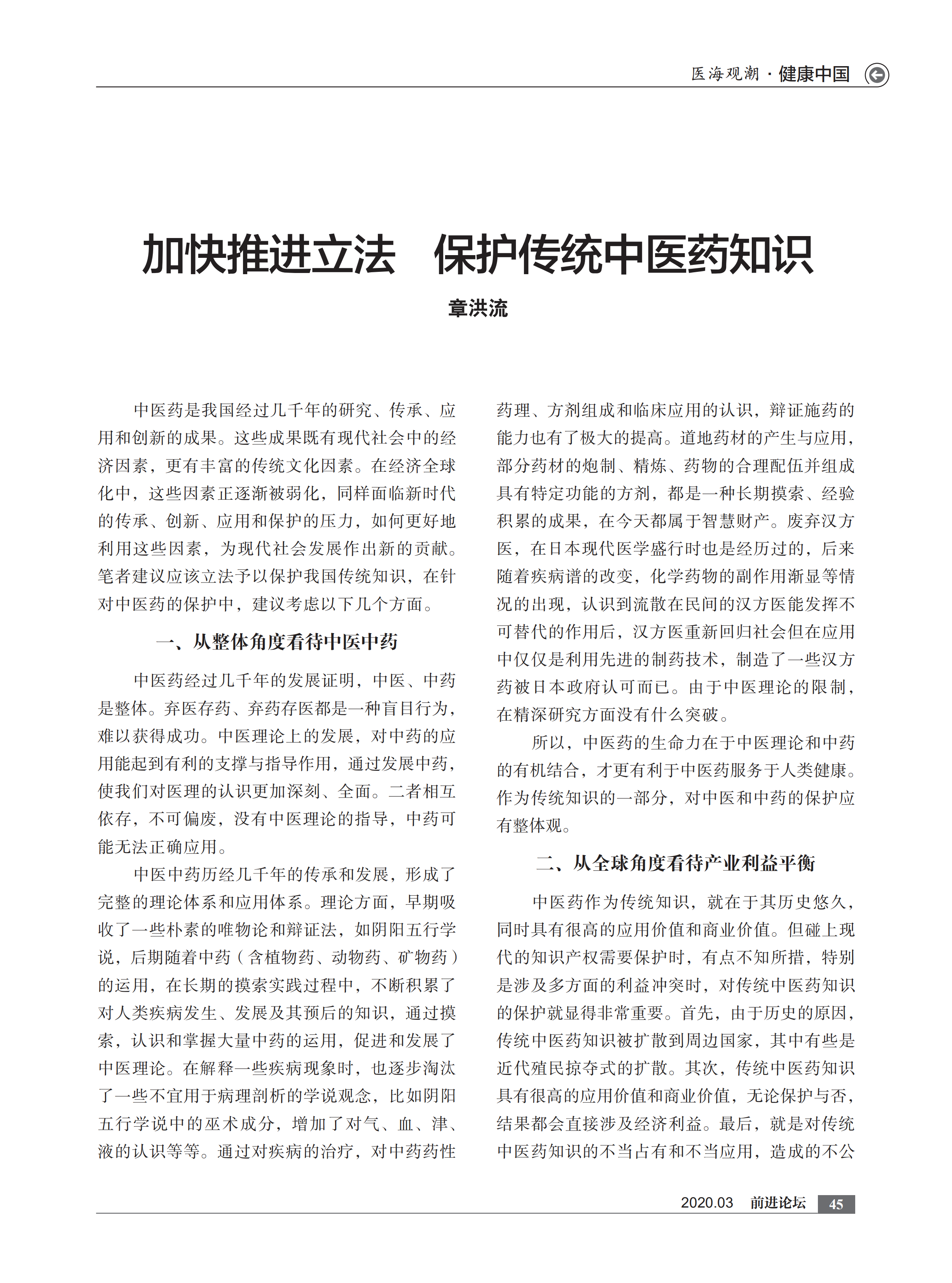 医海观潮 · 健康中国

加快推进立法　保护传统中医药知识

章洪流

中医药是我国经过几千年的研究、传承、应用和创新的成果。这些成果既有现代社会中的经济因素，更有丰富的传统文化因素。在经济全球化中，这些因素正逐渐被弱化，同样面临新时代的传承、创新、应用和保护的压力，如何更好地利用这些因素，为现代社会发展作出新的贡献。笔者建议应该立法予以保护我国传统知识，在针对中医药的保护中，建议考虑以下几个方面。

一、从整体角度看待中医中药

中医药经过几千年的发展证明，中医、中药是整体。弃医存药、弃药存医都是一种盲目行为，难以获得成功。中医理论上的发展，对中药的应用能起到有利的支撑与指导作用，通过发展中药，使我们对医理的认识更加深刻、全面。二者相互依存，不可偏废，没有中医理论的指导，中药可能无法正确应用。

中医中药历经几千年的传承和发展，形成了完整的理论体系和应用体系。理论方面，早期吸收了一些朴素的唯物论和辩证法，如阴阳五行学说，后期随着中药（含植物药、动物药、矿物药）的运用，在长期的摸索实践过程中，不断积累了对人类疾病发生、发展及其预后的知识，通过摸索，认识和掌握大量中药的运用，促进和发展了中医理论。在解释一些疾病现象时，也逐步淘汰了一些不宜用于病理剖析的学说观念，比如阴阳五行学说中的巫术成分，增加了对气、血、津、液的认识等等。通过对疾病的治疗，对中药药性药理、方剂组成和临床应用的认识，辩证施药的能力也有了极大的提高。道地药材的产生与应用，部分药材的炮制、精炼、药物的合理配伍并组成具有特定功能的方剂，都是一种长期摸索、经验积累的成果，在今天都属于智慧财产。废弃汉方医，在日本现代医学盛行时也是经历过的，后来随着疾病谱的改变，化学药物的副作用渐显等情况的出现，认识到流散在民间的汉方医能发挥不可替代的作用后，汉方医重新回归社会但在应用中仅仅是利用先进的制药技术，制造了一些汉方药被日本政府认可而已。由于中医理论的限制，在精深研究方面没有什么突破。

所以，中医药的生命力在于中医理论和中药的有机结合，才更有利于中医药服务于人类健康。作为传统知识的一部分，对中医和中药的保护应有整体观。

二、从全球角度看待产业利益平衡

中医药作为传统知识，就在于其历史悠久，同时具有很高的应用价值和商业价值。但碰上现代的知识产权需要保护时，有点不知所措，特别是涉及多方面的利益冲突时，对传统中医药知识的保护就显得非常重要。首先，由于历史的原因，传统中医药知识被扩散到周边国家，其中有些是近代殖民掠夺式的扩散。其次，传统中医药知识具有很高的应用价值和商业价值，无论保护与否，结果都会直接涉及经济利益。最后，就是对传统中医药知识的不当占有和不当应用，造成的不公

2020.03　前进论坛　45